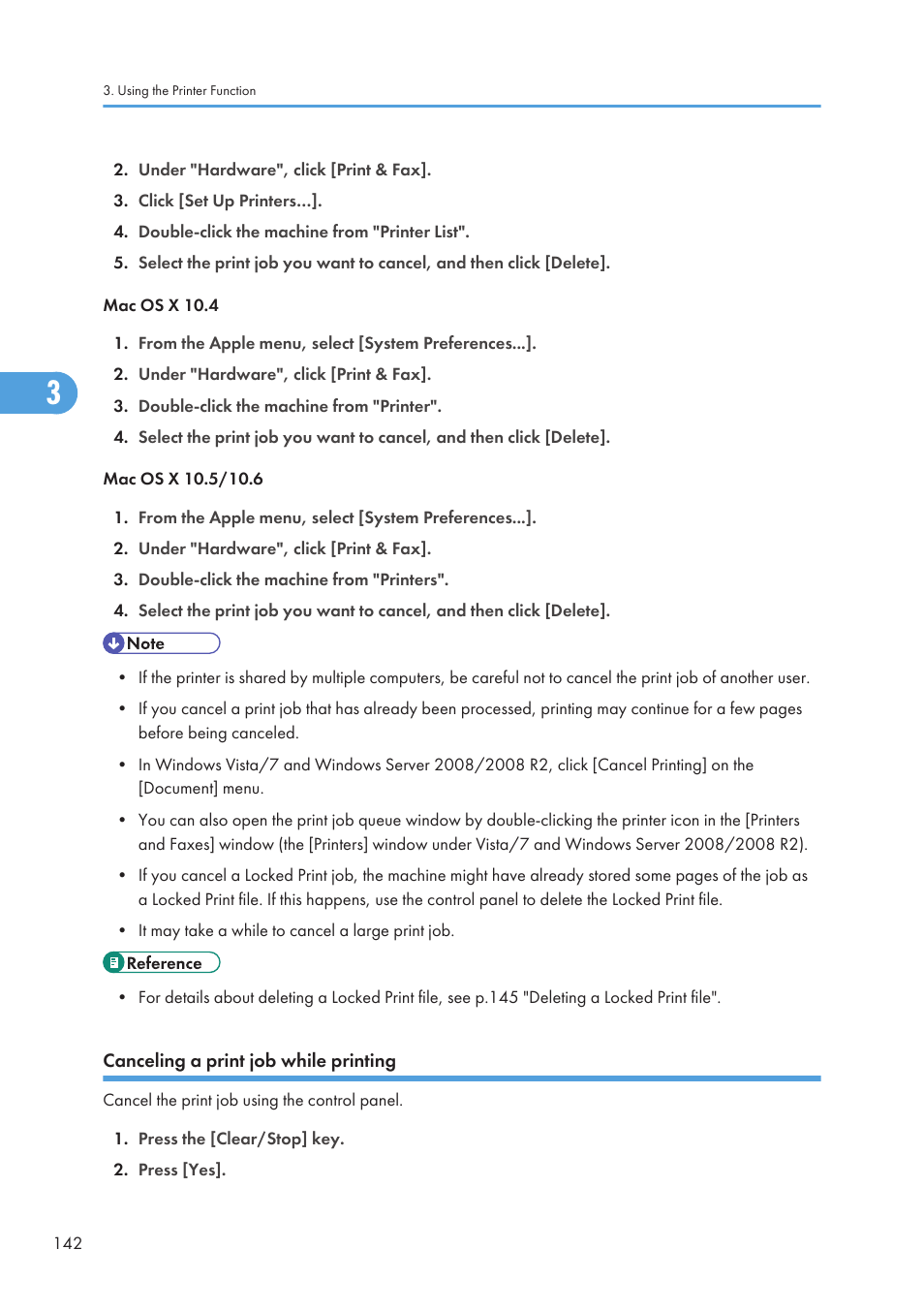 3. Using the Printer Function

2. Under "Hardware", click [Print & Fax].

3. Click [Set Up Printers...].

4. Double-click the machine from "Printer List".

5. Select the print job you want to cancel, and then click [Delete].

Mac OS X 10.4

1. From the Apple menu, select [System Preferences...].

2. Under "Hardware", click [Print & Fax].

3. Double-click the machine from "Printer".

4. Select the print job you want to cancel, and then click [Delete].

3

Mac OS X 10.5/10.6

1. From the Apple menu, select [System Preferences...].

2. Under "Hardware", click [Print & Fax].

3. Double-click the machine from "Printers".

4. Select the print job you want to cancel, and then click [Delete].

Note

• If the printer is shared by multiple computers, be careful not to cancel the print job of another user.

• If you cancel a print job that has already been processed, printing may continue for a few pages before being canceled.

• In Windows Vista/7 and Windows Server 2008/2008 R2, click [Cancel Printing] on the [Document] menu.

• You can also open the print job queue window by double-clicking the printer icon in the [Printers and Faxes] window (the [Printers] window under Vista/7 and Windows Server 2008/2008 R2).

• If you cancel a Locked Print job, the machine might have already stored some pages of the job as a Locked Print file. If this happens, use the control panel to delete the Locked Print file.

• It may take a while to cancel a large print job.

Reference

• For details about deleting a Locked Print file, see p.145 "Deleting a Locked Print file".

Canceling a print job while printing

Cancel the print job using the control panel.

1. Press the [Clear/Stop] key.

2. Press [Yes].

142